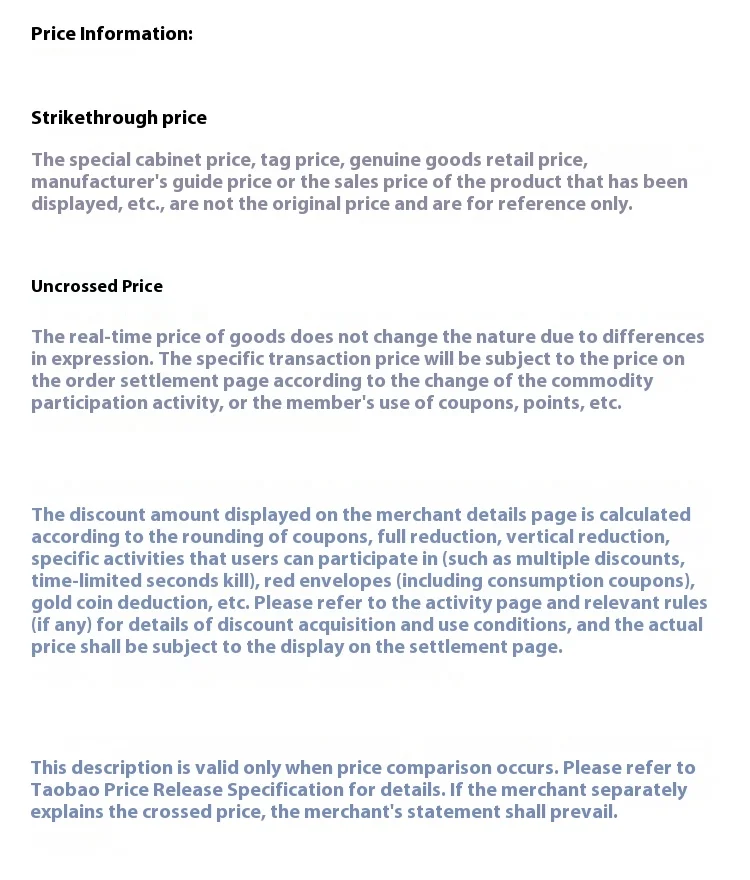 Price Information:

Strikethrough price

The special cabinet price, tag price, genuine goods retail price, manufacturer's guide price or the sales price of the product that has been displayed, etc., are not the original price and are for reference only.

Uncrossed Price

The real-time price of goods does not change the nature due to differences in expression. The specific transaction price will be subject to the price on the order settlement page according to the change of the commodity participation activity, or the member's use of coupons, points, etc.

The discount amount displayed on the merchant details page is calculated according to the rounding of coupons, full reduction, vertical reduction, specific activities that users can participate in (such as multiple discounts, time-limited seconds kill), red envelopes (including consumption coupons), gold coin deduction, etc. Please refer to the activity page and relevant rules (if any) for details of discount acquisition and use conditions, and the actual price shall be subject to the display on the settlement page.

This description is valid only when price comparison occurs. Please refer to Taobao Price Release Specification for details. If the merchant separately explains the crossed price, the merchant's statement shall prevail.